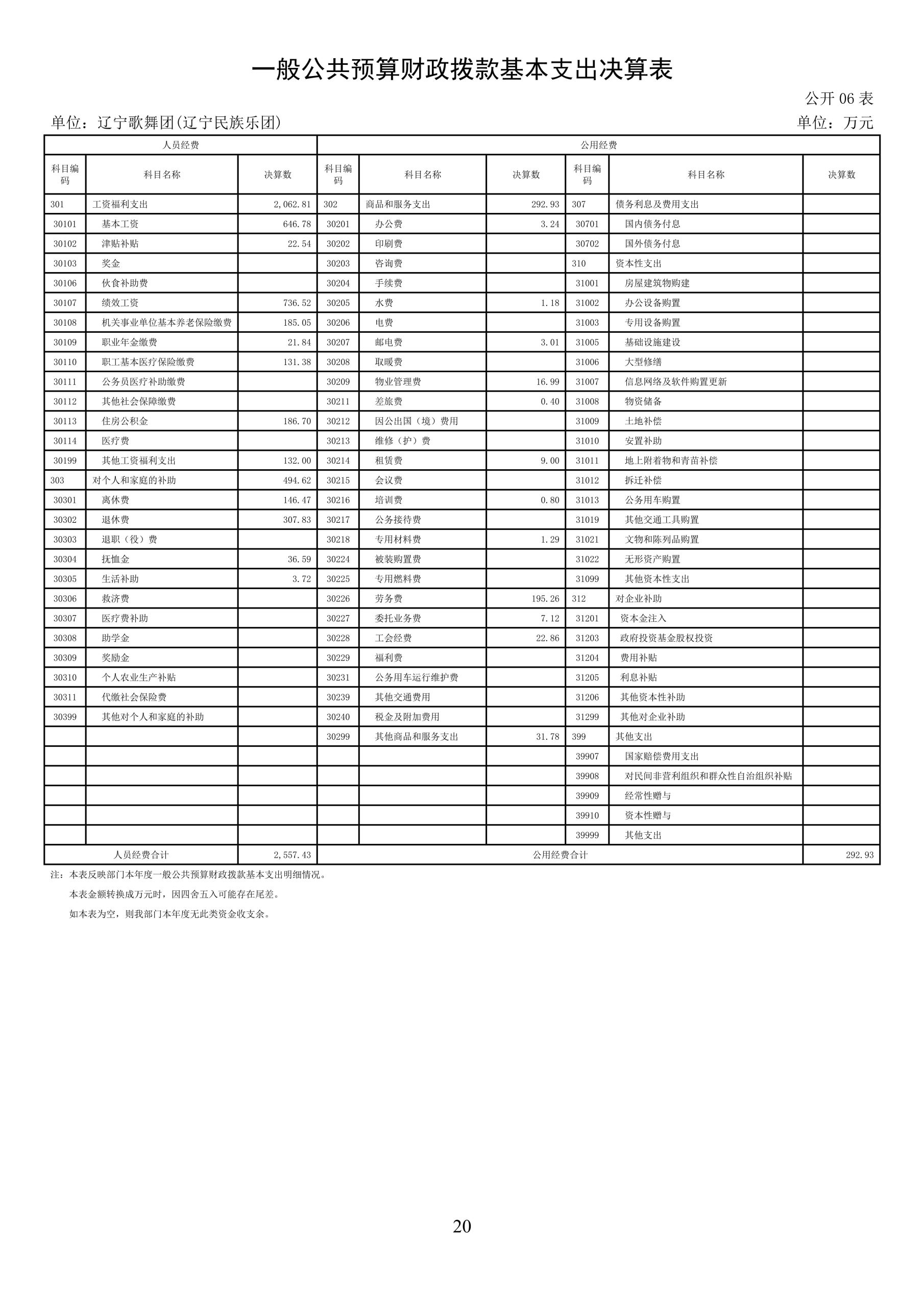 一般公共预算财政拨款基本支出决算表

公开 06 表

单位：辽宁歌舞团(辽宁民族乐团)

单位：万元

| 人员经费 | | | 公用经费 | | | | | |
|---|---|---|---|---|---|---|---|---|
| 科目编码 | 科目名称 | 决算数 | 科目编码 | 科目名称 | 决算数 | 科目编码 | 科目名称 | 决算数 |
| 301 | 工资福利支出 | 2,062.81 | 302 | 商品和服务支出 | 292.93 | 307 | 债务利息及费用支出 | |
| 30101 | 基本工资 | 646.78 | 30201 | 办公费 | 3.24 | 30701 | 国内债务付息 | |
| 30102 | 津贴补贴 | 22.54 | 30202 | 印刷费 | | 30702 | 国外债务付息 | |
| 30103 | 奖金 | | 30203 | 咨询费 | | 310 | 资本性支出 | |
| 30106 | 伙食补助费 | | 30204 | 手续费 | | 31001 | 房屋建筑物购建 | |
| 30107 | 绩效工资 | 736.52 | 30205 | 水费 | 1.18 | 31002 | 办公设备购置 | |
| 30108 | 机关事业单位基本养老保险缴费 | 185.05 | 30206 | 电费 | | 31003 | 专用设备购置 | |
| 30109 | 职业年金缴费 | 21.84 | 30207 | 邮电费 | 3.01 | 31005 | 基础设施建设 | |
| 30110 | 职工基本医疗保险缴费 | 131.38 | 30208 | 取暖费 | | 31006 | 大型修缮 | |
| 30111 | 公务员医疗补助缴费 | | 30209 | 物业管理费 | 16.99 | 31007 | 信息网络及软件购置更新 | |
| 30112 | 其他社会保障缴费 | | 30211 | 差旅费 | 0.40 | 31008 | 物资储备 | |
| 30113 | 住房公积金 | 186.70 | 30212 | 因公出国（境）费用 | | 31009 | 土地补偿 | |
| 30114 | 医疗费 | | 30213 | 维修（护）费 | | 31010 | 安置补助 | |
| 30199 | 其他工资福利支出 | 132.00 | 30214 | 租赁费 | 9.00 | 31011 | 地上附着物和青苗补偿 | |
| 303 | 对个人和家庭的补助 | 494.62 | 30215 | 会议费 | | 31012 | 拆迁补偿 | |
| 30301 | 离休费 | 146.47 | 30216 | 培训费 | 0.80 | 31013 | 公务用车购置 | |
| 30302 | 退休费 | 307.83 | 30217 | 公务接待费 | | 31019 | 其他交通工具购置 | |
| 30303 | 退职（役）费 | | 30218 | 专用材料费 | 1.29 | 31021 | 文物和陈列品购置 | |
| 30304 | 抚恤金 | 36.59 | 30224 | 被装购置费 | | 31022 | 无形资产购置 | |
| 30305 | 生活补助 | 3.72 | 30225 | 专用燃料费 | | 31099 | 其他资本性支出 | |
| 30306 | 救济费 | | 30226 | 劳务费 | 195.26 | 312 | 对企业补助 | |
| 30307 | 医疗费补助 | | 30227 | 委托业务费 | 7.12 | 31201 | 资本金注入 | |
| 30308 | 助学金 | | 30228 | 工会经费 | 22.86 | 31203 | 政府投资基金股权投资 | |
| 30309 | 奖励金 | | 30229 | 福利费 | | 31204 | 费用补贴 | |
| 30310 | 个人农业生产补贴 | | 30231 | 公务用车运行维护费 | | 31205 | 利息补贴 | |
| 30311 | 代缴社会保险费 | | 30239 | 其他交通费用 | | 31206 | 其他资本性补助 | |
| 30399 | 其他对个人和家庭的补助 | | 30240 | 税金及附加费用 | | 31299 | 其他对企业补助 | |
| | | | 30299 | 其他商品和服务支出 | 31.78 | 399 | 其他支出 | |
| | | | | | | 39907 | 国家赔偿费用支出 | |
| | | | | | | 39908 | 对民间非营利组织和群众性自治组织补贴 | |
| | | | | | | 39909 | 经常性赠与 | |
| | | | | | | 39910 | 资本性赠与 | |
| | | | | | | 39999 | 其他支出 | |
| 人员经费合计 | | 2,557.43 | 公用经费合计 | | | | | 292.93 |

注：本表反映部门本年度一般公共预算财政拨款基本支出明细情况。
本表金额转换成万元时，因四舍五入可能存在尾差。
如本表为空，则我部门本年度无此类资金收支余。

20